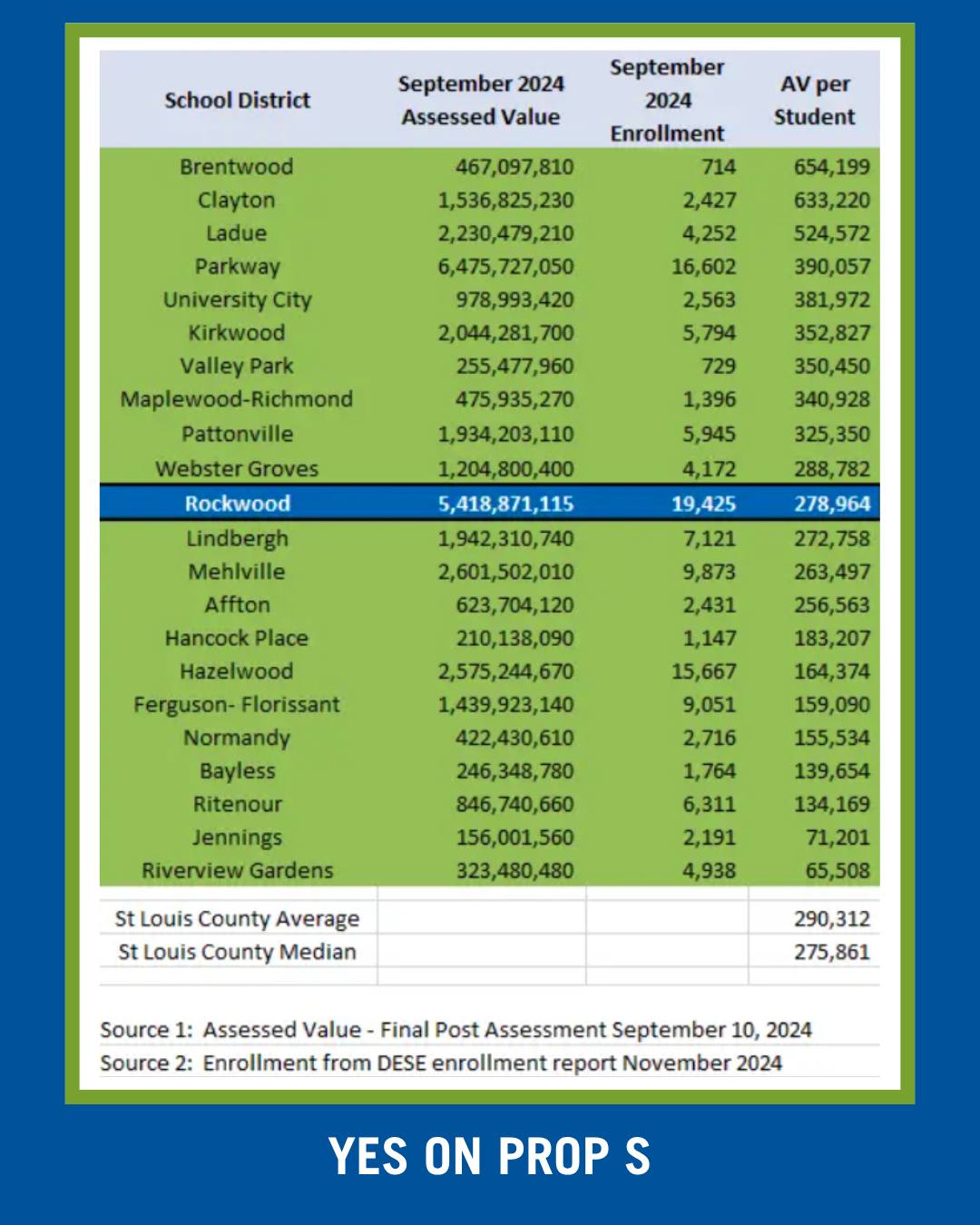 | School District | September 2024 Assessed Value | September 2024 Enrollment | AV per Student |
|---|---|---|---|
| Brentwood | 467,097,810 | 714 | 654,199 |
| Clayton | 1,536,825,230 | 2,427 | 633,220 |
| Ladue | 2,230,479,210 | 4,252 | 524,572 |
| Parkway | 6,475,727,050 | 16,602 | 390,057 |
| University City | 978,993,420 | 2,563 | 381,972 |
| Kirkwood | 2,044,281,700 | 5,794 | 352,827 |
| Valley Park | 255,477,960 | 729 | 350,450 |
| Maplewood-Richmond | 475,935,270 | 1,396 | 340,928 |
| Pattonville | 1,934,203,110 | 5,945 | 325,350 |
| Webster Groves | 1,204,800,400 | 4,172 | 288,782 |
| Rockwood | 5,418,871,115 | 19,425 | 278,964 |
| Lindbergh | 1,942,310,740 | 7,121 | 272,758 |
| Mehlville | 2,601,502,010 | 9,873 | 263,497 |
| Affton | 623,704,120 | 2,431 | 256,563 |
| Hancock Place | 210,138,090 | 1,147 | 183,207 |
| Hazelwood | 2,575,244,670 | 15,667 | 164,374 |
| Ferguson- Florissant | 1,439,923,140 | 9,051 | 159,090 |
| Normandy | 422,430,610 | 2,716 | 155,534 |
| Bayless | 246,348,780 | 1,764 | 139,654 |
| Ritenour | 846,740,660 | 6,311 | 134,169 |
| Jennings | 156,001,560 | 2,191 | 71,201 |
| Riverview Gardens | 323,480,480 | 4,938 | 65,508 |
| St Louis County Average | | | 290,312 |
| St Louis County Median | | | 275,861 |

Source 1: Assessed Value - Final Post Assessment September 10, 2024
Source 2: Enrollment from DESE enrollment report November 2024

YES ON PROP S